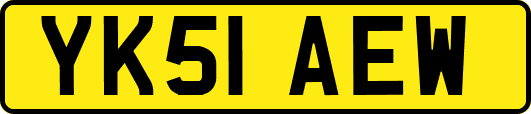 YK51 AEW